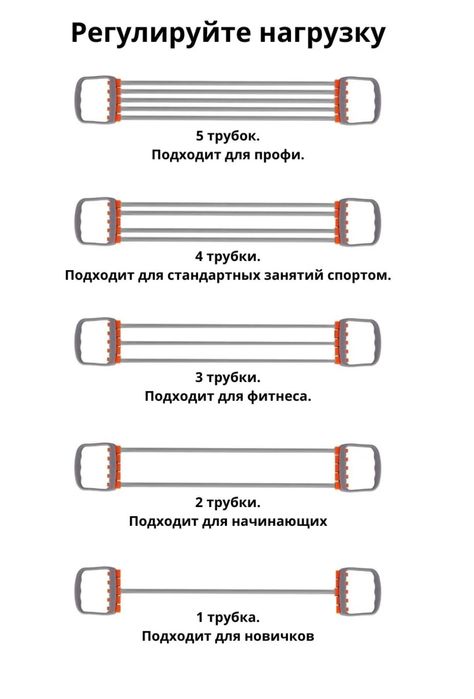 Регулируйте нагрузку

5 трубок.
Подходит для профи.

4 трубки.
Подходит для стандартных занятий спортом.

3 трубки.
Подходит для фитнеса.

2 трубки.
Подходит для начинающих

1 трубка.
Подходит для новичков